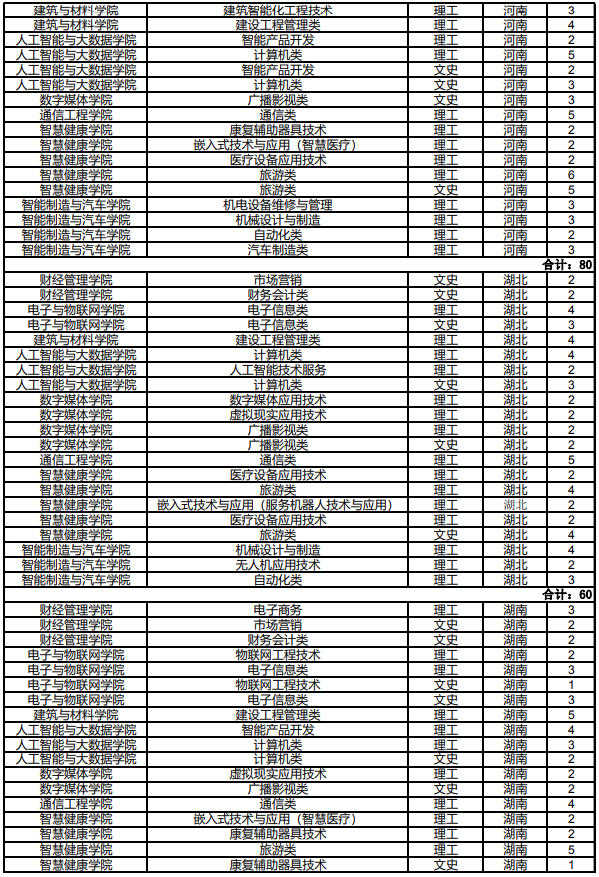 | | | | | |
|---|---|---|---|---|
| 建筑与材料学院 | 建筑智能化工程技术 | 理工 | 河南 | 3 |
| 建筑与材料学院 | 建设工程管理类 | 理工 | 河南 | 4 |
| 人工智能与大数据学院 | 智能产品开发 | 理工 | 河南 | 2 |
| 人工智能与大数据学院 | 计算机类 | 理工 | 河南 | 5 |
| 人工智能与大数据学院 | 智能产品开发 | 文史 | 河南 | 2 |
| 人工智能与大数据学院 | 计算机类 | 文史 | 河南 | 3 |
| 数字媒体学院 | 广播影视类 | 文史 | 河南 | 3 |
| 通信工程学院 | 通信类 | 理工 | 河南 | 5 |
| 智慧健康学院 | 康复辅助器具技术 | 理工 | 河南 | 2 |
| 智慧健康学院 | 嵌入式技术与应用（智慧医疗） | 理工 | 河南 | 2 |
| 智慧健康学院 | 医疗设备应用技术 | 理工 | 河南 | 2 |
| 智慧健康学院 | 旅游类 | 理工 | 河南 | 6 |
| 智慧健康学院 | 旅游类 | 文史 | 河南 | 5 |
| 智能制造与汽车学院 | 机电设备维修与管理 | 理工 | 河南 | 3 |
| 智能制造与汽车学院 | 机械设计与制造 | 理工 | 河南 | 3 |
| 智能制造与汽车学院 | 自动化类 | 理工 | 河南 | 2 |
| 智能制造与汽车学院 | 汽车制造类 | 理工 | 河南 | 3 |
| | | | | 合计：80 |
| 财经管理学院 | 市场营销 | 文史 | 湖北 | 2 |
| 财经管理学院 | 财务会计类 | 文史 | 湖北 | 2 |
| 电子与物联网学院 | 电子信息类 | 理工 | 湖北 | 4 |
| 电子与物联网学院 | 电子信息类 | 文史 | 湖北 | 3 |
| 建筑与材料学院 | 建设工程管理类 | 理工 | 湖北 | 4 |
| 人工智能与大数据学院 | 计算机类 | 理工 | 湖北 | 4 |
| 人工智能与大数据学院 | 人工智能技术服务 | 理工 | 湖北 | 2 |
| 人工智能与大数据学院 | 计算机类 | 文史 | 湖北 | 3 |
| 数字媒体学院 | 数字媒体应用技术 | 理工 | 湖北 | 2 |
| 数字媒体学院 | 虚拟现实应用技术 | 理工 | 湖北 | 2 |
| 数字媒体学院 | 广播影视类 | 理工 | 湖北 | 2 |
| 数字媒体学院 | 广播影视类 | 文史 | 湖北 | 2 |
| 通信工程学院 | 通信类 | 理工 | 湖北 | 5 |
| 智慧健康学院 | 医疗设备应用技术 | 理工 | 湖北 | 2 |
| 智慧健康学院 | 旅游类 | 理工 | 湖北 | 4 |
| 智慧健康学院 | 嵌入式技术与应用（服务机器人技术与应用） | 理工 | 湖北 | 2 |
| 智慧健康学院 | 医疗设备应用技术 | 理工 | 湖北 | 2 |
| 智慧健康学院 | 旅游类 | 文史 | 湖北 | 4 |
| 智能制造与汽车学院 | 机械设计与制造 | 理工 | 湖北 | 4 |
| 智能制造与汽车学院 | 无人机应用技术 | 理工 | 湖北 | 2 |
| 智能制造与汽车学院 | 自动化类 | 理工 | 湖北 | 3 |
| | | | | 合计：60 |
| 财经管理学院 | 电子商务 | 理工 | 湖南 | 3 |
| 财经管理学院 | 市场营销 | 文史 | 湖南 | 2 |
| 财经管理学院 | 财务会计类 | 文史 | 湖南 | 2 |
| 电子与物联网学院 | 物联网工程技术 | 理工 | 湖南 | 2 |
| 电子与物联网学院 | 电子信息类 | 理工 | 湖南 | 3 |
| 电子与物联网学院 | 物联网工程技术 | 文史 | 湖南 | 1 |
| 电子与物联网学院 | 电子信息类 | 文史 | 湖南 | 3 |
| 建筑与材料学院 | 建设工程管理类 | 理工 | 湖南 | 5 |
| 人工智能与大数据学院 | 智能产品开发 | 理工 | 湖南 | 4 |
| 人工智能与大数据学院 | 计算机类 | 理工 | 湖南 | 3 |
| 人工智能与大数据学院 | 计算机类 | 文史 | 湖南 | 2 |
| 数字媒体学院 | 虚拟现实应用技术 | 理工 | 湖南 | 2 |
| 数字媒体学院 | 广播影视类 | 文史 | 湖南 | 2 |
| 通信工程学院 | 通信类 | 理工 | 湖南 | 4 |
| 智慧健康学院 | 嵌入式技术与应用（智慧医疗） | 理工 | 湖南 | 2 |
| 智慧健康学院 | 康复辅助器具技术 | 理工 | 湖南 | 2 |
| 智慧健康学院 | 旅游类 | 理工 | 湖南 | 5 |
| 智慧健康学院 | 康复辅助器具技术 | 文史 | 湖南 | 1 |